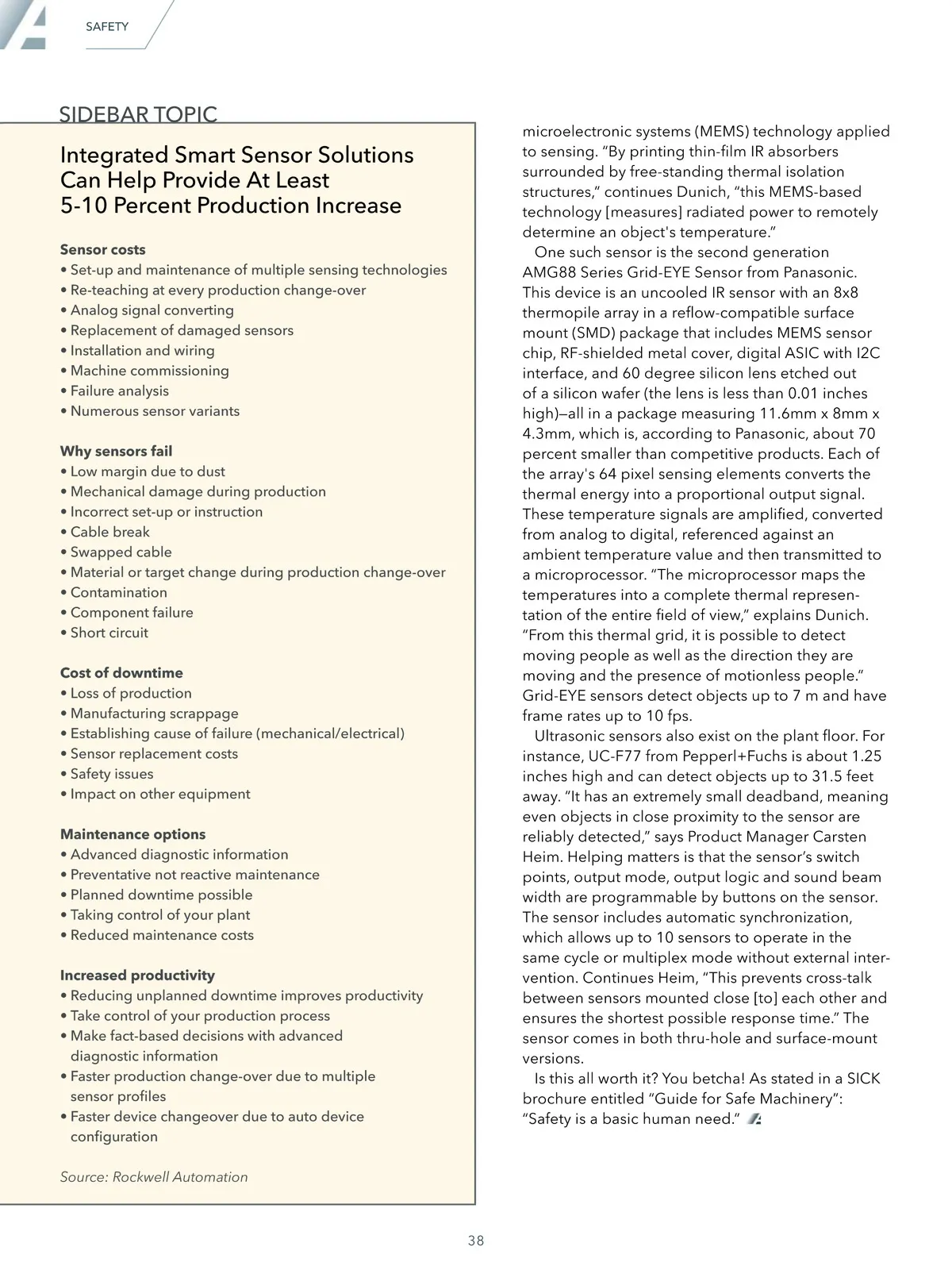 SAFETY

SIDEBAR TOPIC

Integrated Smart Sensor Solutions Can Help Provide At Least 5-10 Percent Production Increase

Sensor costs
• Set-up and maintenance of multiple sensing technologies
• Re-teaching at every production change-over
• Analog signal converting
• Replacement of damaged sensors
• Installation and wiring
• Machine commissioning
• Failure analysis
• Numerous sensor variants

Why sensors fail
• Low margin due to dust
• Mechanical damage during production
• Incorrect set-up or instruction
• Cable break
• Swapped cable
• Material or target change during production change-over
• Contamination
• Component failure
• Short circuit

Cost of downtime
• Loss of production
• Manufacturing scrappage
• Establishing cause of failure (mechanical/electrical)
• Sensor replacement costs
• Safety issues
• Impact on other equipment

Maintenance options
• Advanced diagnostic information
• Preventative not reactive maintenance
• Planned downtime possible
• Taking control of your plant
• Reduced maintenance costs

Increased productivity
• Reducing unplanned downtime improves productivity
• Take control of your production process
• Make fact-based decisions with advanced diagnostic information
• Faster production change-over due to multiple sensor profiles
• Faster device changeover due to auto device configuration

Source: Rockwell Automation

microelectronic systems (MEMS) technology applied to sensing. “By printing thin-film IR absorbers surrounded by free-standing thermal isolation structures,” continues Dunich, “this MEMS-based technology [measures] radiated power to remotely determine an object's temperature.”

One such sensor is the second generation AMG88 Series Grid-EYE Sensor from Panasonic. This device is an uncooled IR sensor with an 8x8 thermopile array in a reflow-compatible surface mount (SMD) package that includes MEMS sensor chip, RF-shielded metal cover, digital ASIC with I2C interface, and 60 degree silicon lens etched out of a silicon wafer (the lens is less than 0.01 inches high)—all in a package measuring 11.6mm x 8mm x 4.3mm, which is, according to Panasonic, about 70 percent smaller than competitive products. Each of the array's 64 pixel sensing elements converts the thermal energy into a proportional output signal. These temperature signals are amplified, converted from analog to digital, referenced against an ambient temperature value and then transmitted to a microprocessor. “The microprocessor maps the temperatures into a complete thermal representation of the entire field of view,” explains Dunich. “From this thermal grid, it is possible to detect moving people as well as the direction they are moving and the presence of motionless people.” Grid-EYE sensors detect objects up to 7 m and have frame rates up to 10 fps.

Ultrasonic sensors also exist on the plant floor. For instance, UC-F77 from Pepperl+Fuchs is about 1.25 inches high and can detect objects up to 31.5 feet away. “It has an extremely small deadband, meaning even objects in close proximity to the sensor are reliably detected,” says Product Manager Carsten Heim. Helping matters is that the sensor’s switch points, output mode, output logic and sound beam width are programmable by buttons on the sensor. The sensor includes automatic synchronization, which allows up to 10 sensors to operate in the same cycle or multiplex mode without external intervention. Continues Heim, “This prevents cross-talk between sensors mounted close [to] each other and ensures the shortest possible response time.” The sensor comes in both thru-hole and surface-mount versions.

Is this all worth it? You betcha! As stated in a SICK brochure entitled “Guide for Safe Machinery”: “Safety is a basic human need.”

38